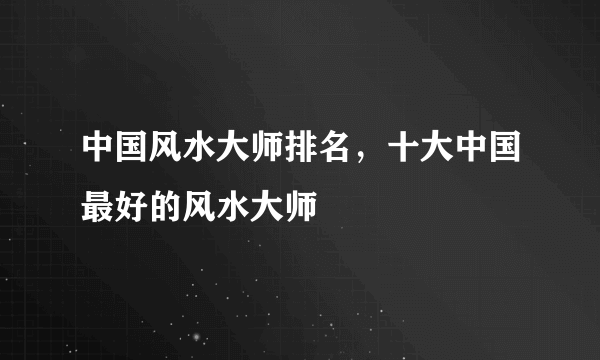 中国风水大师排名，十大中国最好的风水大师